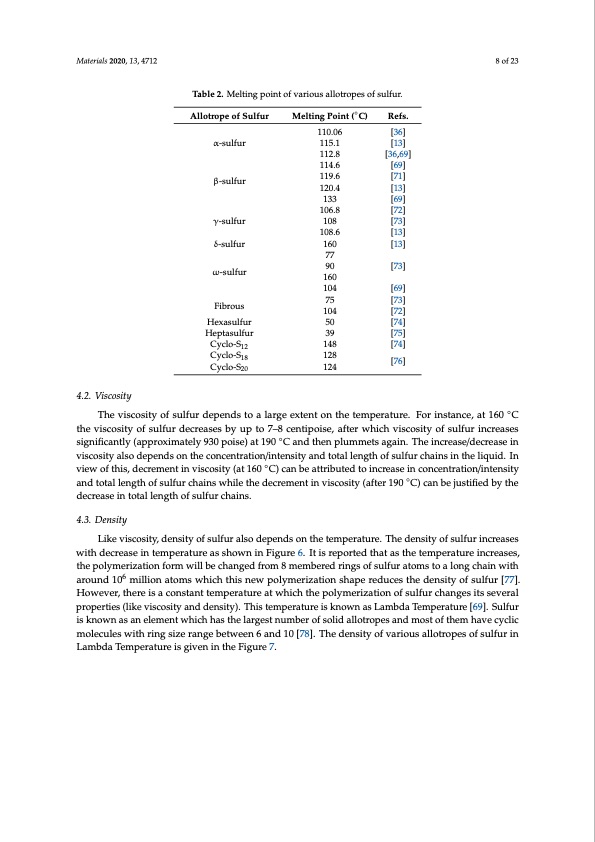 Materials 2020, 13, 4712

8 of 23

Table 2. Melting point of various allotropes of sulfur.

| Allotrope of Sulfur | Melting Point (°C) | Refs. |
|---|---|---|
| α-sulfur | 110.06 | [36] |
| | 115.1 | [13] |
| | 112.8 | [36,69] |
| β-sulfur | 114.6 | [69] |
| | 119.6 | [71] |
| | 120.4 | [13] |
| | 133 | [69] |
| γ-sulfur | 106.8 | [72] |
| | 108 | [73] |
| | 108.6 | [13] |
| δ-sulfur | 160 | [13] |
| ω-sulfur | 77 | |
| | 90 | [73] |
| | 160 | |
| | 104 | [69] |
| Fibrous | 75 | [73] |
| | 104 | [72] |
| Hexasulfur | 50 | [74] |
| Heptasulfur | 39 | [75] |
| Cyclo-$S_{12}$ | 148 | [74] |
| Cyclo-$S_{18}$ | 128 | [76] |
| Cyclo-$S_{20}$ | 124 | |

4.2. Viscosity

The viscosity of sulfur depends to a large extent on the temperature. For instance, at 160 °C the viscosity of sulfur decreases by up to 7–8 centipoise, after which viscosity of sulfur increases significantly (approximately 930 poise) at 190 °C and then plummets again. The increase/decrease in viscosity also depends on the concentration/intensity and total length of sulfur chains in the liquid. In view of this, decrement in viscosity (at 160 °C) can be attributed to increase in concentration/intensity and total length of sulfur chains while the decrement in viscosity (after 190 °C) can be justified by the decrease in total length of sulfur chains.

4.3. Density

Like viscosity, density of sulfur also depends on the temperature. The density of sulfur increases with decrease in temperature as shown in Figure 6. It is reported that as the temperature increases, the polymerization form will be changed from 8 membered rings of sulfur atoms to a long chain with around $10^6$ million atoms which this new polymerization shape reduces the density of sulfur [77]. However, there is a constant temperature at which the polymerization of sulfur changes its several properties (like viscosity and density). This temperature is known as Lambda Temperature [69]. Sulfur is known as an element which has the largest number of solid allotropes and most of them have cyclic molecules with ring size range between 6 and 10 [78]. The density of various allotropes of sulfur in Lambda Temperature is given in the Figure 7.